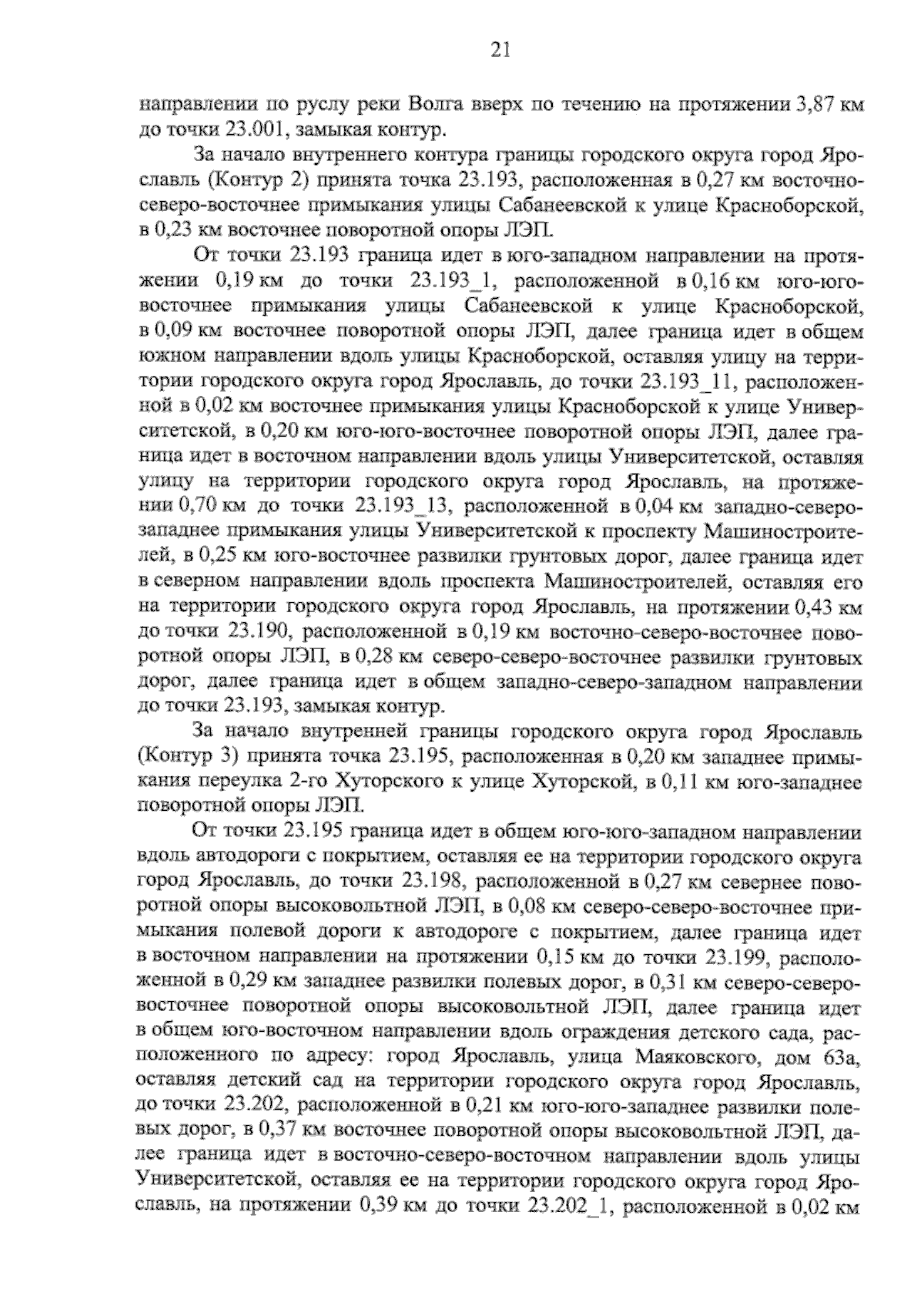 21

направлении по руслу реки Волга вверх по течению на протяжении 3,87 км до точки 23.001, замыкая контур.

За начало внутреннего контура границы городского округа город Ярославль (Контур 2) принята точка 23.193, расположенная в 0,27 км восточно-северо-восточнее примыкания улицы Сабанеевской к улице Красноборской, в 0,23 км восточнее поворотной опоры ЛЭП.

От точки 23.193 граница идет в юго-западном направлении на протяжении 0,19 км до точки 23.193_1, расположенной в 0,16 км юго-юго-восточнее примыкания улицы Сабанеевской к улице Красноборской, в 0,09 км восточнее поворотной опоры ЛЭП, далее граница идет в общем южном направлении вдоль улицы Красноборской, оставляя улицу на территории городского округа город Ярославль, до точки 23.193_11, расположенной в 0,02 км восточнее примыкания улицы Красноборской к улице Университетской, в 0,20 км юго-юго-восточнее поворотной опоры ЛЭП, далее граница идет в восточном направлении вдоль улицы Университетской, оставляя улицу на территории городского округа город Ярославль, на протяжении 0,70 км до точки 23.193_13, расположенной в 0,04 км западно-северо-западнее примыкания улицы Университетской к проспекту Машиностроителей, в 0,25 км юго-восточнее развилки грунтовых дорог, далее граница идет в северном направлении вдоль проспекта Машиностроителей, оставляя его на территории городского округа город Ярославль, на протяжении 0,43 км до точки 23.190, расположенной в 0,19 км восточно-северо-восточнее поворотной опоры ЛЭП, в 0,28 км северо-северо-восточнее развилки грунтовых дорог, далее граница идет в общем западно-северо-западном направлении до точки 23.193, замыкая контур.

За начало внутренней границы городского округа город Ярославль (Контур 3) принята точка 23.195, расположенная в 0,20 км западнее примыкания переулка 2-го Хуторского к улице Хуторской, в 0,11 км юго-западнее поворотной опоры ЛЭП.

От точки 23.195 граница идет в общем юго-юго-западном направлении вдоль автодороги с покрытием, оставляя ее на территории городского округа город Ярославль, до точки 23.198, расположенной в 0,27 км севернее поворотной опоры высоковольтной ЛЭП, в 0,08 км северо-северо-восточнее примыкания полевой дороги к автодороге с покрытием, далее граница идет в восточном направлении на протяжении 0,15 км до точки 23.199, расположенной в 0,29 км западнее развилки полевых дорог, в 0,31 км северо-северо-восточнее поворотной опоры высоковольтной ЛЭП, далее граница идет в общем юго-восточном направлении вдоль ограждения детского сада, расположенного по адресу: город Ярославль, улица Маяковского, дом 63а, оставляя детский сад на территории городского округа город Ярославль, до точки 23.202, расположенной в 0,21 км юго-юго-западнее развилки полевых дорог, в 0,37 км восточнее поворотной опоры высоковольтной ЛЭП, далее граница идет в восточно-северо-восточном направлении вдоль улицы Университетской, оставляя ее на территории городского округа город Ярославль, на протяжении 0,39 км до точки 23.202_1, расположенной в 0,02 км